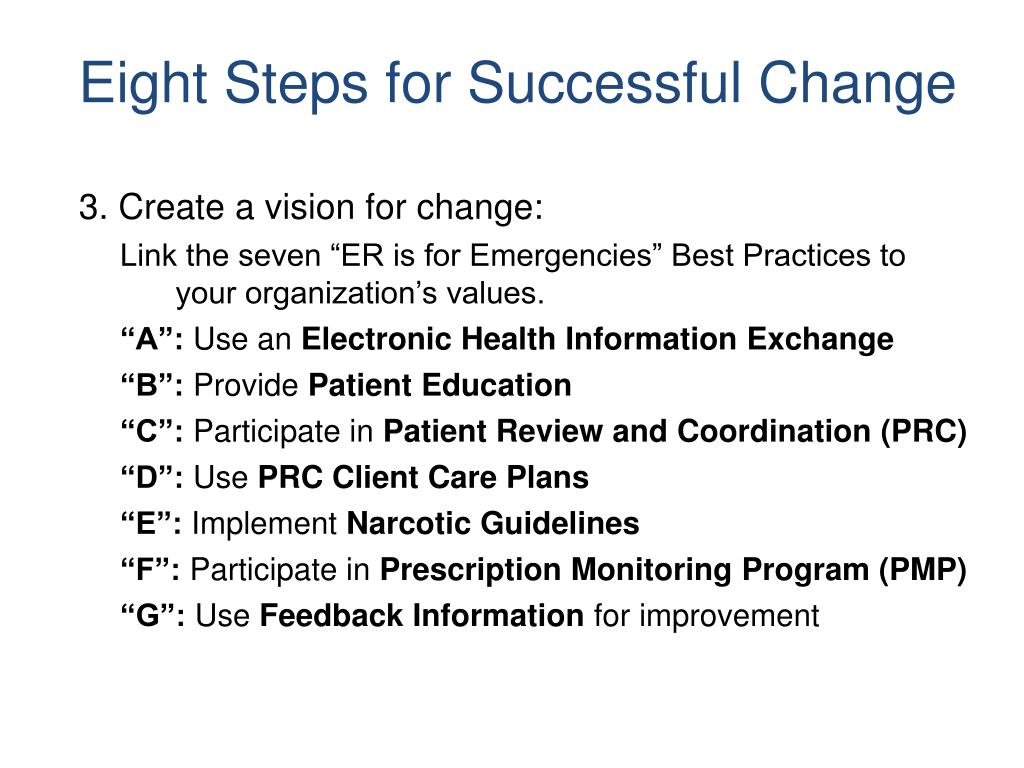 Eight Steps for Successful Change

3. Create a vision for change:

Link the seven “ER is for Emergencies” Best Practices to your organization’s values.

“A”: Use an Electronic Health Information Exchange

“B”: Provide Patient Education

“C”: Participate in Patient Review and Coordination (PRC)

“D”: Use PRC Client Care Plans

“E”: Implement Narcotic Guidelines

“F”: Participate in Prescription Monitoring Program (PMP)

“G”: Use Feedback Information for improvement